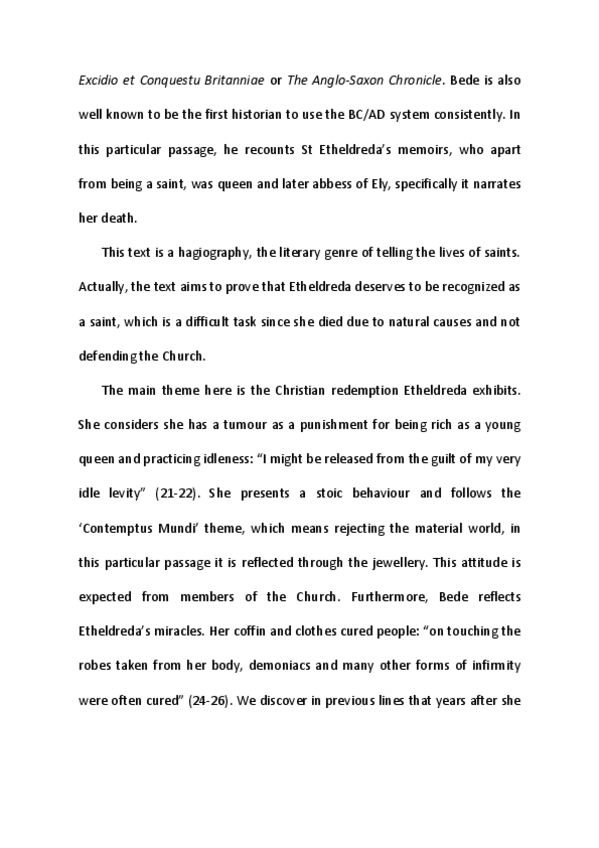 Excidio et Conquestu Britanniae or The Anglo-Saxon Chronicle. Bede is also well known to be the first historian to use the BC/AD system consistently. In this particular passage, he recounts St Etheldreda's memoirs, who apart from being a saint, was queen and later abbess of Ely, specifically it narrates her death.

This text is a hagiography, the literary genre of telling the lives of saints. Actually, the text aims to prove that Etheldreda deserves to be recognized as a saint, which is a difficult task since she died due to natural causes and not defending the Church.

The main theme here is the Christian redemption Etheldreda exhibits. She considers she has a tumour as a punishment for being rich as a young queen and practicing idleness: "I might be released from the guilt of my very idle levity" (21-22). She presents a stoic behaviour and follows the 'Contemptus Mundi' theme, which means rejecting the material world, in this particular passage it is reflected through the jewellery. This attitude is expected from members of the Church. Furthermore, Bede reflects Etheldreda's miracles. Her coffin and clothes cured people: "on touching the robes taken from her body, demoniacs and many other forms of infirmity were often cured" (24-26). We discover in previous lines that years after she